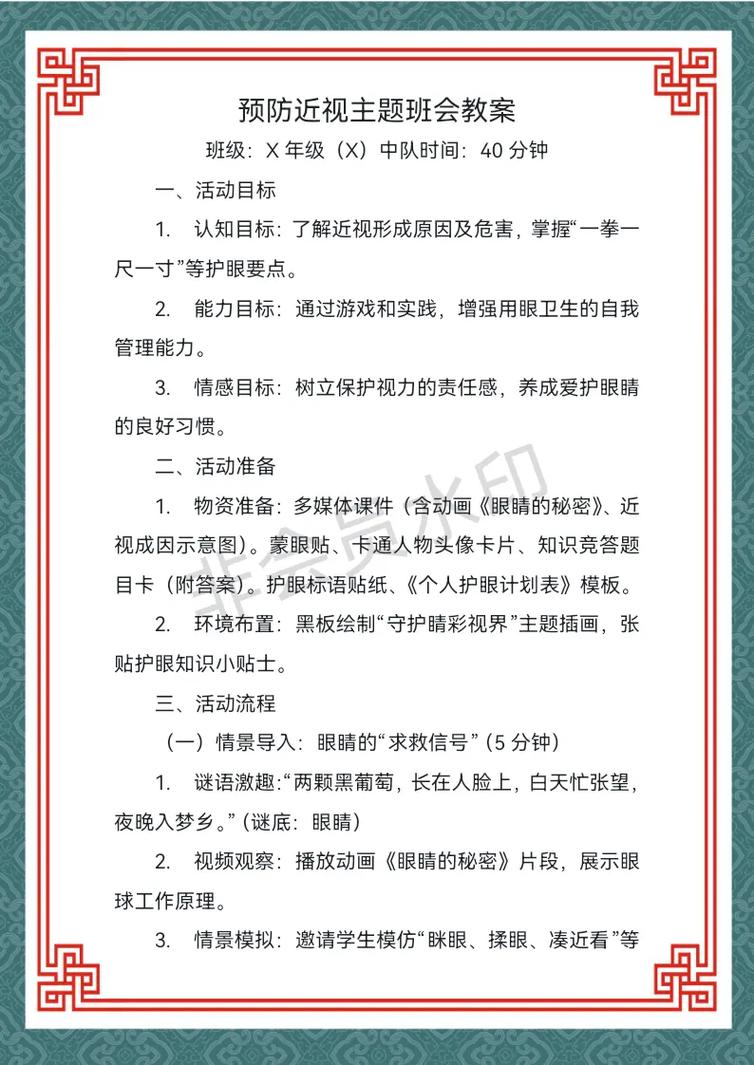 预防近视主题班会教案

班级：X 年级（X）中队时间：40 分钟

一、活动目标

1. 认知目标：了解近视形成原因及危害，掌握“一拳一尺一寸”等护眼要点。

2. 能力目标：通过游戏和实践，增强用眼卫生的自我管理能力。

3. 情感目标：树立保护视力的责任感，养成爱护眼睛的良好习惯。

二、活动准备

1. 物资准备：多媒体课件（含动画《眼睛的秘密》、近视成因示意图）。蒙眼贴、卡通人物头像卡片、知识竞答题目卡（附答案）。护眼标语贴纸、《个人护眼计划表》模板。

2. 环境布置：黑板绘制“守护睛彩视界”主题插画，张贴护眼知识小贴士。

三、活动流程

（一）情景导入：眼睛的“求救信号”（5 分钟）

1. 谜语激趣：“两颗黑葡萄，长在人脸上，白天忙张望，夜晚入梦乡。”（谜底：眼睛）

2. 视频观察：播放动画《眼睛的秘密》片段，展示眼球工作原理。

3. 情景模拟：邀请学生模仿“眯眼、揉眼、凑近看”等

非会员水印